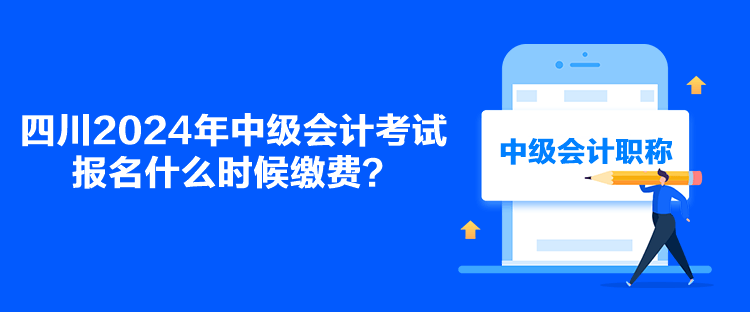 四川2024年中级会计考试报名什么时候缴费？

中级会计职称